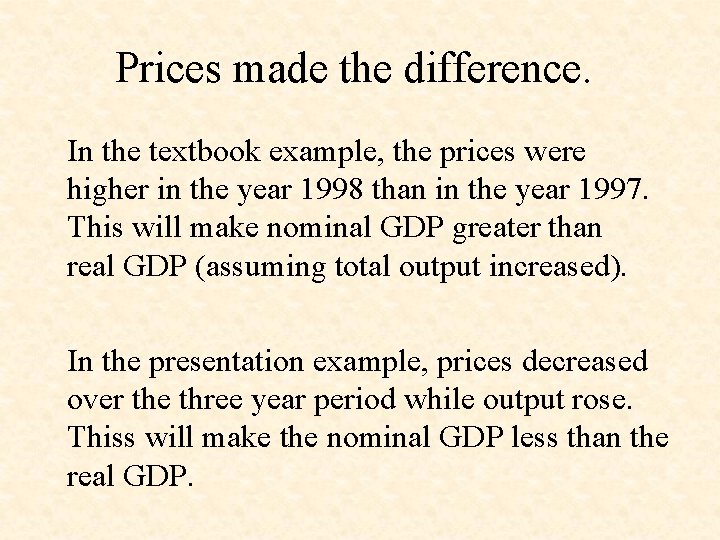 Prices made the difference.

In the textbook example, the prices were higher in the year 1998 than in the year 1997. This will make nominal GDP greater than real GDP (assuming total output increased).

In the presentation example, prices decreased over the three year period while output rose. Thiss will make the nominal GDP less than the real GDP.